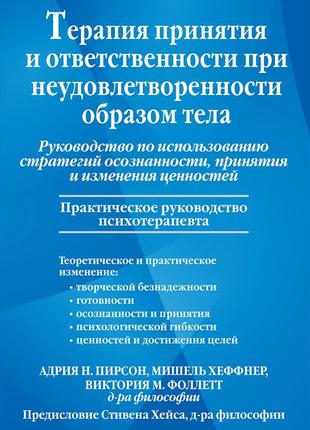 Терапия принятия и ответственности при неудовлетворенности образом тела

Руководство по использованию стратегий осознанности, принятия и изменения ценностей

Практическое руководство психотерапевта

Теоретическое и практическое изменение:
• творческой безнадежности
• готовности
• осознанности и принятия
• психологической гибкости
• ценностей и достижения целей

АДРИЯ Н. ПИРСОН, МИШЕЛЬ ХЕФФНЕР, ВИКТОРИЯ М. ФОЛЛЕТТ
д-ра философии

Предисловие Стивена Хейса, д-ра философии